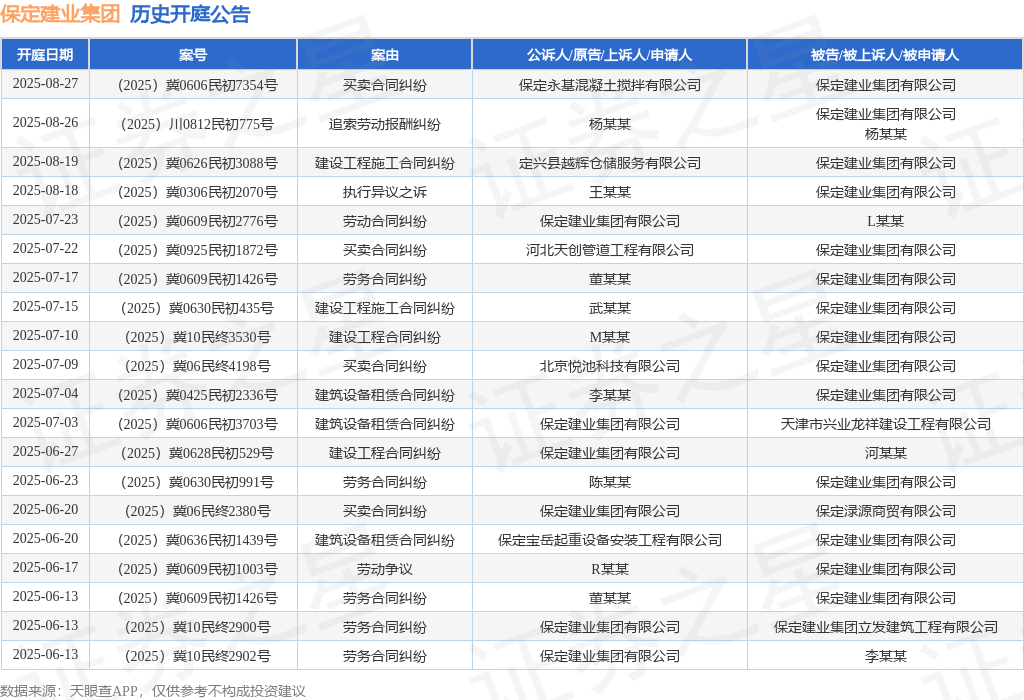 保定建业集团 历史开庭公告

| 开庭日期 | 案号 | 案由 | 公诉人/原告/上诉人/申请人 | 被告/被上诉人/被申请人 |
|---|---|---|---|---|
| 2025-08-27 | （2025）冀0606民初7354号 | 买卖合同纠纷 | 保定永基混凝土搅拌有限公司 | 保定建业集团有限公司 |
| 2025-08-26 | （2025）川0812民初775号 | 追索劳动报酬纠纷 | 杨某某 | 保定建业集团有限公司 杨某某 |
| 2025-08-19 | （2025）冀0626民初3088号 | 建设工程施工合同纠纷 | 定兴县越辉仓储服务有限公司 | 保定建业集团有限公司 |
| 2025-08-18 | （2025）冀0306民初2070号 | 执行异议之诉 | 王某某 | 保定建业集团有限公司 |
| 2025-07-23 | （2025）冀0609民初2776号 | 劳动合同纠纷 | 保定建业集团有限公司 | L某某 |
| 2025-07-22 | （2025）冀0925民初1872号 | 买卖合同纠纷 | 河北天创管道工程有限公司 | 保定建业集团有限公司 |
| 2025-07-17 | （2025）冀0609民初1426号 | 劳务合同纠纷 | 董某某 | 保定建业集团有限公司 |
| 2025-07-15 | （2025）冀0630民初435号 | 建设工程施工合同纠纷 | 武某某 | 保定建业集团有限公司 |
| 2025-07-10 | （2025）冀10民终3530号 | 建设工程合同纠纷 | M某某 | 保定建业集团有限公司 |
| 2025-07-09 | （2025）冀06民终4198号 | 买卖合同纠纷 | 北京悦池科技有限公司 | 保定建业集团有限公司 |
| 2025-07-04 | （2025）冀0425民初2336号 | 建筑设备租赁合同纠纷 | 李某某 | 保定建业集团有限公司 |
| 2025-07-03 | （2025）冀0606民初3703号 | 建筑设备租赁合同纠纷 | 保定建业集团有限公司 | 天津市兴业龙祥建设工程有限公司 |
| 2025-06-27 | （2025）冀0628民初529号 | 建设工程合同纠纷 | 保定建业集团有限公司 | 河某某 |
| 2025-06-23 | （2025）冀0630民初991号 | 劳务合同纠纷 | 陈某某 | 保定建业集团有限公司 |
| 2025-06-20 | （2025）冀06民终2380号 | 买卖合同纠纷 | 保定建业集团有限公司 | 保定渌源商贸有限公司 |
| 2025-06-20 | （2025）冀0636民初1439号 | 建筑设备租赁合同纠纷 | 保定宝岳起重设备安装工程有限公司 | 保定建业集团有限公司 |
| 2025-06-17 | （2025）冀0609民初1003号 | 劳动争议 | R某某 | 保定建业集团有限公司 |
| 2025-06-13 | （2025）冀0609民初1426号 | 劳务合同纠纷 | 董某某 | 保定建业集团有限公司 |
| 2025-06-13 | （2025）冀10民终2900号 | 劳务合同纠纷 | 保定建业集团有限公司 | 保定建业集团立发建筑工程有限公司 |
| 2025-06-13 | （2025）冀10民终2902号 | 劳务合同纠纷 | 保定建业集团有限公司 | 李某某 |

数据来源：天眼查APP，仅供参考不构成投资建议